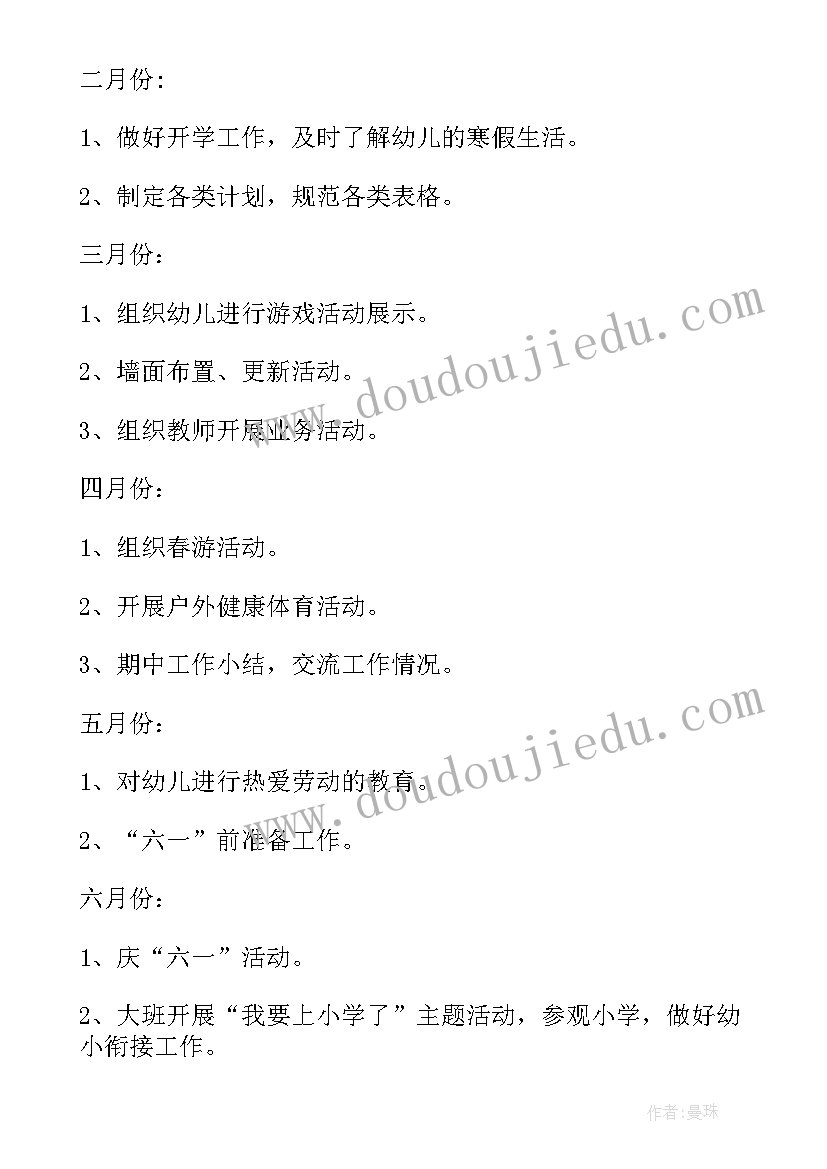 二月份：

1、做好开学工作，及时了解幼儿的寒假生活。

2、制定各类计划，规范各类表格。

三月份：

1、组织幼儿进行游戏活动展示。

2、墙面布置、更新活动。

3、组织教师开展业务活动。

四月份：

1、组织春游活动。

2、开展户外健康体育活动。

3、期中工作小结，交流工作情况。

五月份：

1、对幼儿进行热爱劳动的教育。

2、“六一”前准备工作。

六月份：

1、庆“六一”活动。

2、大班开展“我要上小学了”主题活动，参观小学，做好幼小衔接工作。

www.doudoujiedu.com

www.doudoujiedu.com

作者:曼珠